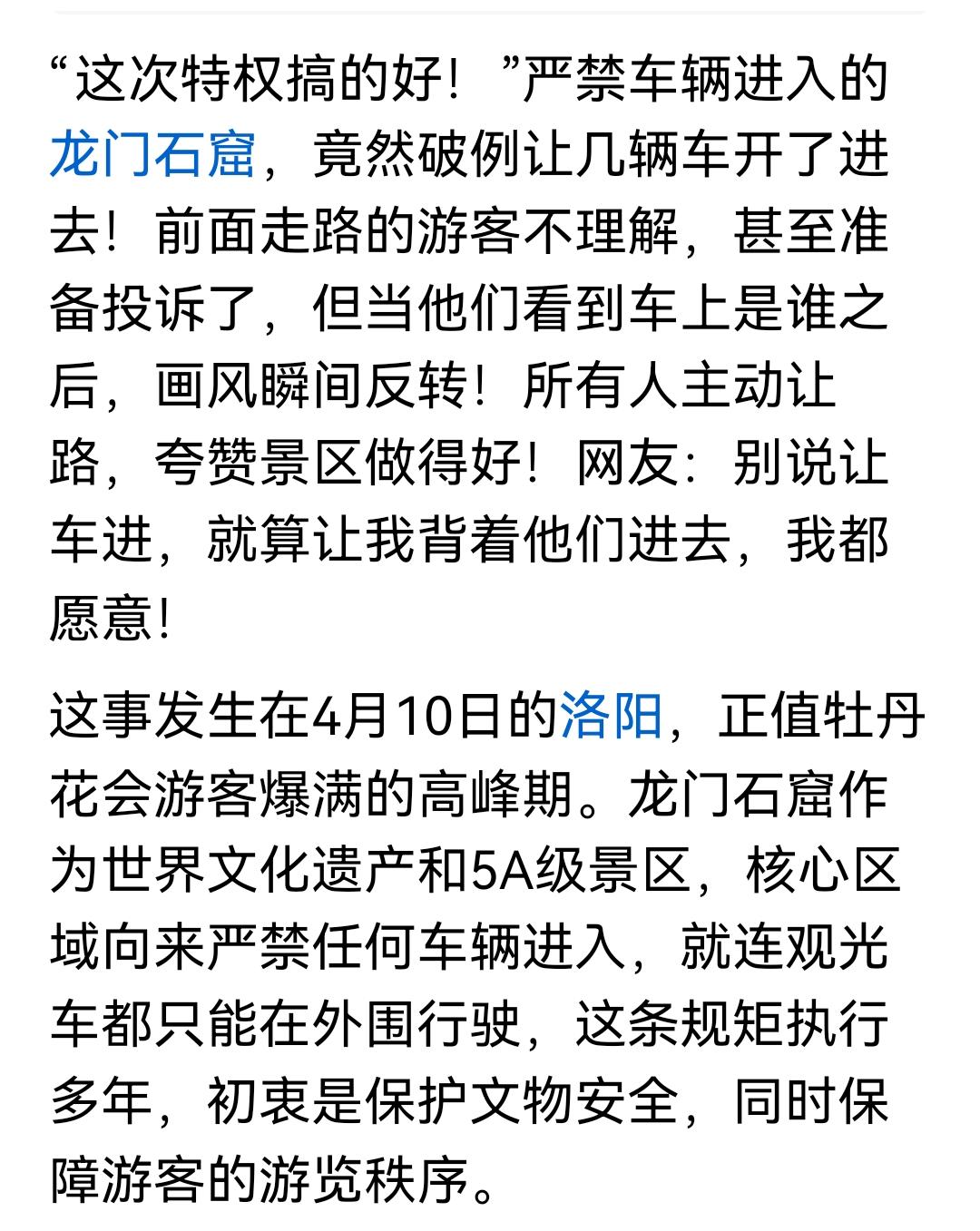 “这次特权搞的好！”严禁车辆进入的龙门石窟，竟然破例让几辆车开了进去！前面走路的游客不理解，甚至准备投诉了，但当他们看到车上是谁之后，画风瞬间反转！所有人主动让路，夸赞景区做得好！网友：别说让车进，就算让我背着他们进去，我都愿意！

这事发生在4月10日的洛阳，正值牡丹花会游客爆满的高峰期。龙门石窟作为世界文化遗产和5A级景区，核心区域向来严禁任何车辆进入，就连观光车都只能在外围行驶，这条规矩执行多年，初衷是保护文物安全，同时保障游客的游览秩序。